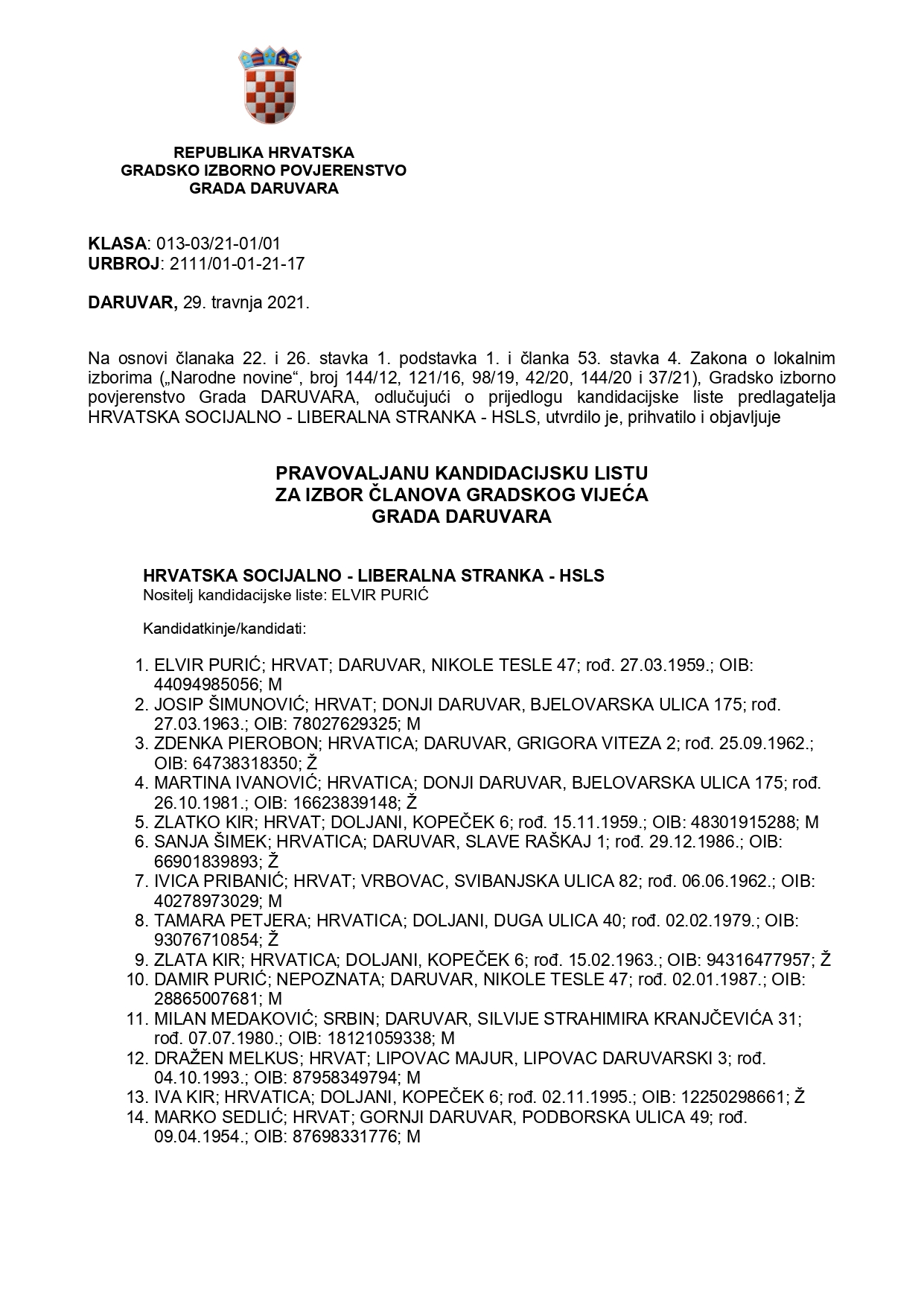 REPUBLIKA HRVATSKA
GRADSKO IZBORNO POVJERENSTVO
GRADA DARUVARA

KLASA: 013-03/21-01/01
URBROJ: 2111/01-01-21-17

DARUVAR, 29. travnja 2021.

Na osnovi članaka 22. i 26. stavka 1. podstavka 1. i članka 53. stavka 4. Zakona o lokalnim izborima („Narodne novine“, broj 144/12, 121/16, 98/19, 42/20, 144/20 i 37/21), Gradsko izborno povjerenstvo Grada DARUVARA, odlučujući o prijedlogu kandidacijske liste predlagatelja HRVATSKA SOCIJALNO - LIBERALNA STRANKA - HSLS, utvrdilo je, prihvatilo i objavljuje

PRAVOVALJANU KANDIDACIJSKU LISTU
ZA IZBOR ČLANOVA GRADSKOG VIJEĆA
GRADA DARUVARA

HRVATSKA SOCIJALNO - LIBERALNA STRANKA - HSLS
Nositelj kandidacijske liste: ELVIR PURIĆ

Kandidatkinje/kandidati:

1. ELVIR PURIĆ; HRVAT; DARUVAR, NIKOLE TESLE 47; rođ. 27.03.1959.; OIB: 44094985056; M
2. JOSIP ŠIMUNOVIĆ; HRVAT; DONJI DARUVAR, BJELOVARSKA ULICA 175; rođ. 27.03.1963.; OIB: 78027629325; M
3. ZDENKA PIEROBON; HRVATICA; DARUVAR, GRIGORA VITEZA 2; rođ. 25.09.1962.; OIB: 64738318350; Ž
4. MARTINA IVANOVIĆ; HRVATICA; DONJI DARUVAR, BJELOVARSKA ULICA 175; rođ. 26.10.1981.; OIB: 16623839148; Ž
5. ZLATKO KIR; HRVAT; DOLJANI, KOPEČEK 6; rođ. 15.11.1959.; OIB: 48301915288; M
6. SANJA ŠIMEK; HRVATICA; DARUVAR, SLAVE RAŠKAJ 1; rođ. 29.12.1986.; OIB: 66901839893; Ž
7. IVICA PRIBANIĆ; HRVAT; VRBOVAC, SVIBANJSKA ULICA 82; rođ. 06.06.1962.; OIB: 40278973029; M
8. TAMARA PETJERA; HRVATICA; DOLJANI, DUGA ULICA 40; rođ. 02.02.1979.; OIB: 93076710854; Ž
9. ZLATA KIR; HRVATICA; DOLJANI, KOPEČEK 6; rođ. 15.02.1963.; OIB: 94316477957; Ž
10. DAMIR PURIĆ; NEPOZNATA; DARUVAR, NIKOLE TESLE 47; rođ. 02.01.1987.; OIB: 28865007681; M
11. MILAN MEDAKOVIĆ; SRBIN; DARUVAR, SILVIJE STRAHIMIRA KRANJČEVIĆA 31; rođ. 07.07.1980.; OIB: 18121059338; M
12. DRAŽEN MELKUS; HRVAT; LIPOVAC MAJUR, LIPOVAC DARUVARSKI 3; rođ. 04.10.1993.; OIB: 87958349794; M
13. IVA KIR; HRVATICA; DOLJANI, KOPEČEK 6; rođ. 02.11.1995.; OIB: 12250298661; Ž
14. MARKO SEDLIĆ; HRVAT; GORNJI DARUVAR, PODBORSKA ULICA 49; rođ. 09.04.1954.; OIB: 87698331776; M